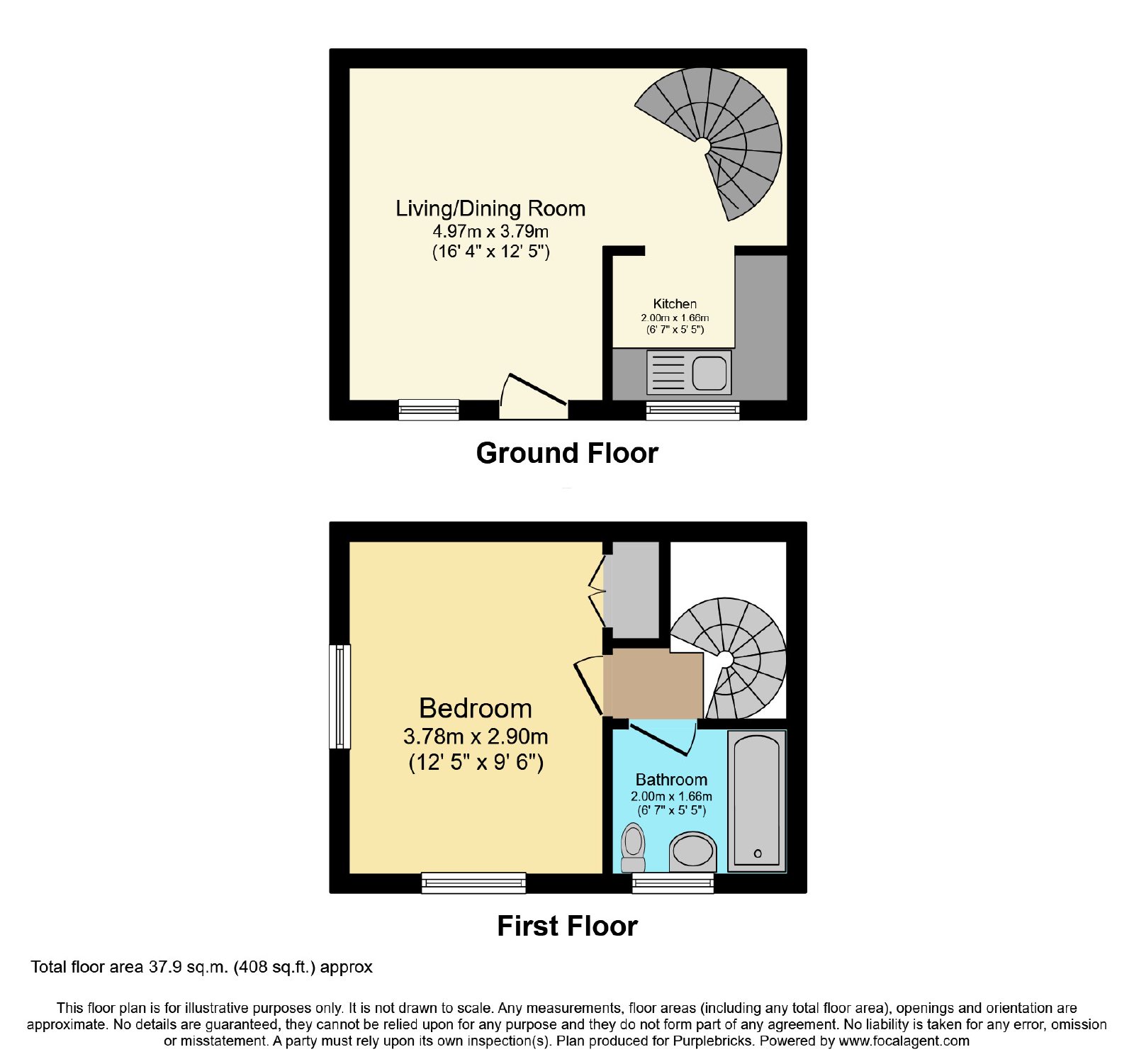 Living/Dining Room
4.97m x 3.79m
(16' 4" x 12' 5")

Kitchen
2.00m x 1.66m
(6' 7" x 5' 5")

Ground Floor

Bedroom
3.78m x 2.90m
(12' 5" x 9' 6")

Bathroom
2.00m x 1.66m
(6' 7" x 5' 5")

First Floor

Total floor area 37.9 sq.m. (408 sq.ft.) approx

This floor plan is for illustrative purposes only. It is not drawn to scale. Any measurements, floor areas (including any total floor area), openings and orientation are approximate. No details are guaranteed, they cannot be relied upon for any purpose and they do not form part of any agreement. No liability is taken for any error, omission or misstatement. A party must rely upon its own inspection(s). Plan produced for Purplebricks. Powered by www.focalagent.com